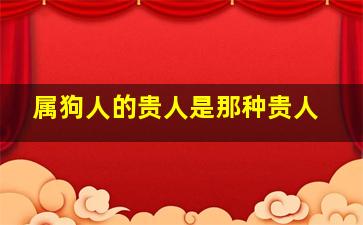 属狗人的贵人是那种贵人